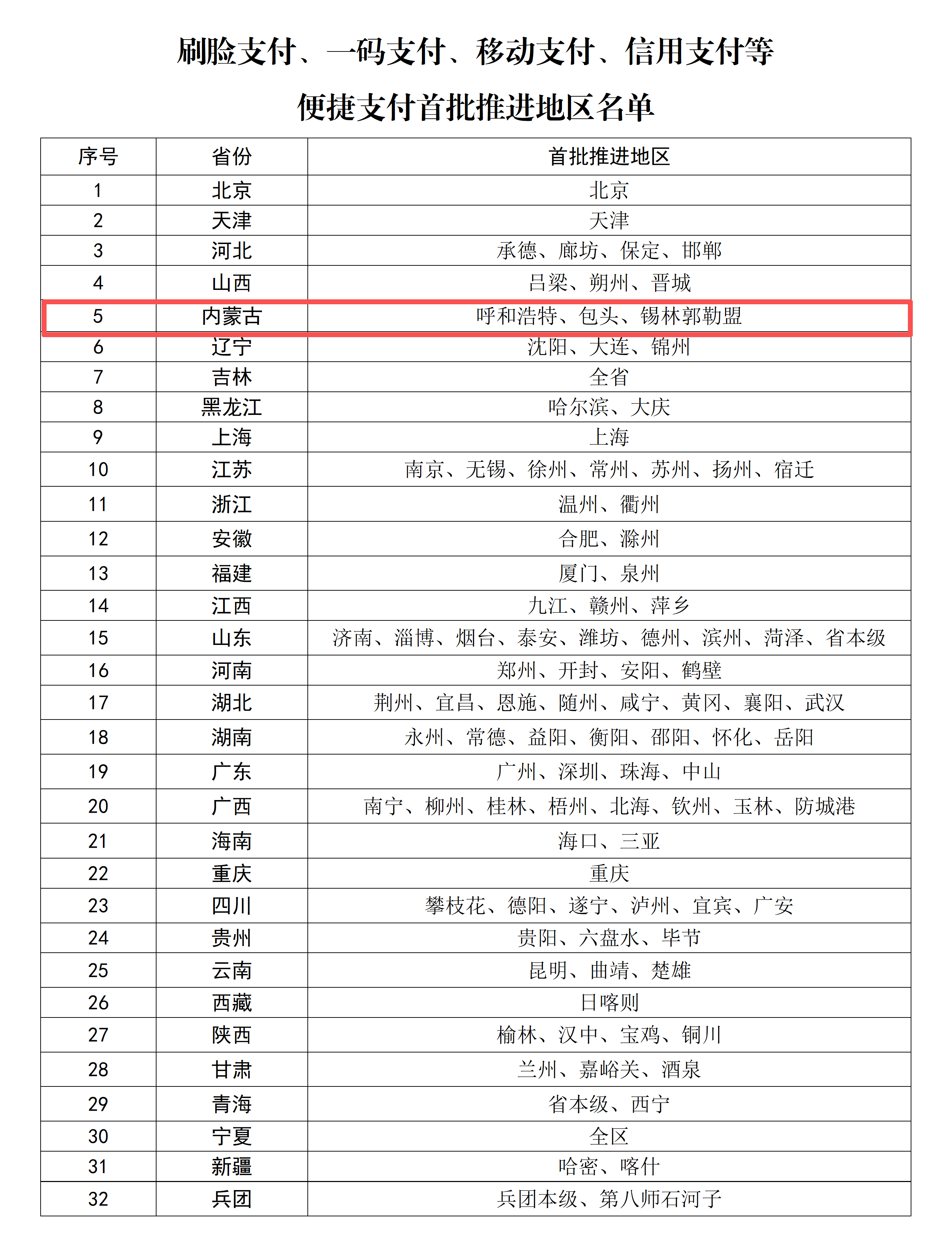 刷脸支付、一码支付、移动支付、信用支付等
便捷支付首批推进地区名单

| 序号 | 省份 | 首批推进地区 |
|---|---|---|
| 1 | 北京 | 北京 |
| 2 | 天津 | 天津 |
| 3 | 河北 | 承德、廊坊、保定、邯郸 |
| 4 | 山西 | 吕梁、朔州、晋城 |
| 5 | 内蒙古 | 呼和浩特、包头、锡林郭勒盟 |
| 6 | 辽宁 | 沈阳、大连、锦州 |
| 7 | 吉林 | 全省 |
| 8 | 黑龙江 | 哈尔滨、大庆 |
| 9 | 上海 | 上海 |
| 10 | 江苏 | 南京、无锡、徐州、常州、苏州、扬州、宿迁 |
| 11 | 浙江 | 温州、衢州 |
| 12 | 安徽 | 合肥、滁州 |
| 13 | 福建 | 厦门、泉州 |
| 14 | 江西 | 九江、赣州、萍乡 |
| 15 | 山东 | 济南、淄博、烟台、泰安、潍坊、德州、滨州、菏泽、省本级 |
| 16 | 河南 | 郑州、开封、安阳、鹤壁 |
| 17 | 湖北 | 荆州、宜昌、恩施、随州、咸宁、黄冈、襄阳、武汉 |
| 18 | 湖南 | 永州、常德、益阳、衡阳、邵阳、怀化、岳阳 |
| 19 | 广东 | 广州、深圳、珠海、中山 |
| 20 | 广西 | 南宁、柳州、桂林、梧州、北海、钦州、玉林、防城港 |
| 21 | 海南 | 海口、三亚 |
| 22 | 重庆 | 重庆 |
| 23 | 四川 | 攀枝花、德阳、遂宁、泸州、宜宾、广安 |
| 24 | 贵州 | 贵阳、六盘水、毕节 |
| 25 | 云南 | 昆明、曲靖、楚雄 |
| 26 | 西藏 | 日喀则 |
| 27 | 陕西 | 榆林、汉中、宝鸡、铜川 |
| 28 | 甘肃 | 兰州、嘉峪关、酒泉 |
| 29 | 青海 | 省本级、西宁 |
| 30 | 宁夏 | 全区 |
| 31 | 新疆 | 哈密、喀什 |
| 32 | 兵团 | 兵团本级、第八师石河子 |